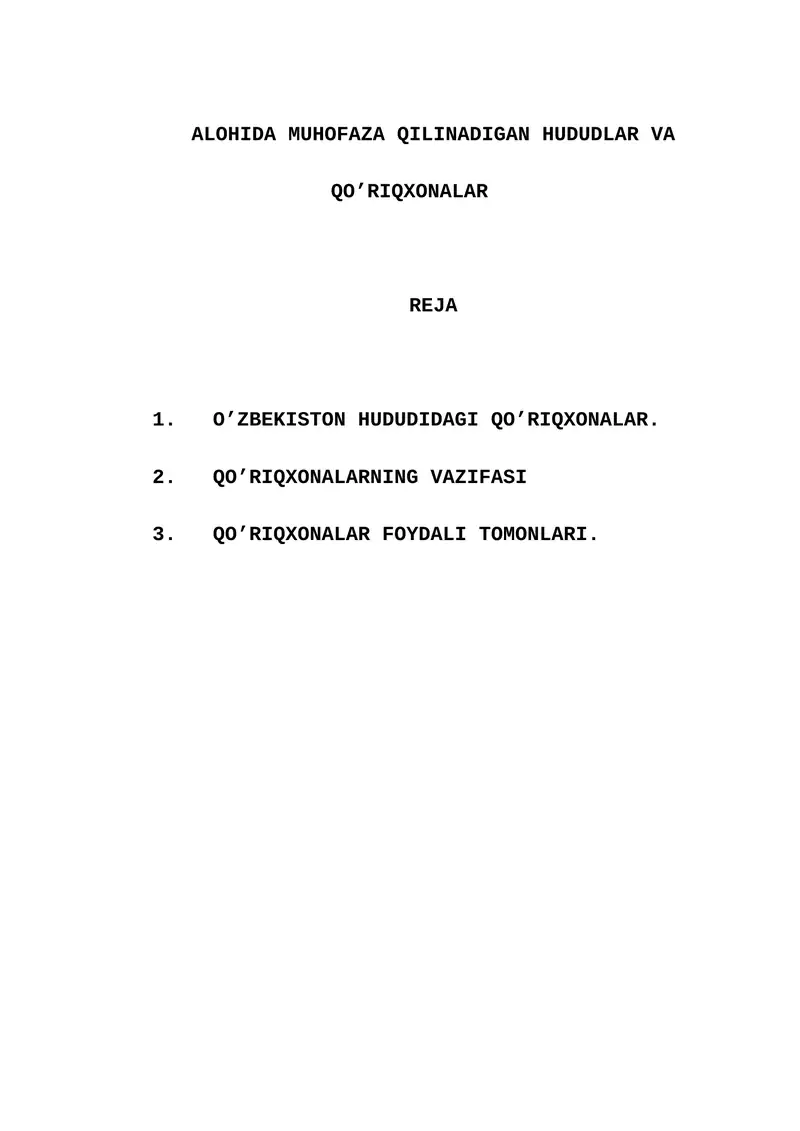 ALOHIDA MUHOFAZA QILINADIGAN HUDUDLAR VA QO’RIQXONALAR

REJA

1. O’ZBEKISTON HUDUDIDAGI QO’RIQXONALAR.

2. QO’RIQXONALARNING VAZIFASI

3. QO’RIQXONALAR FOYDALI TOMONLARI.